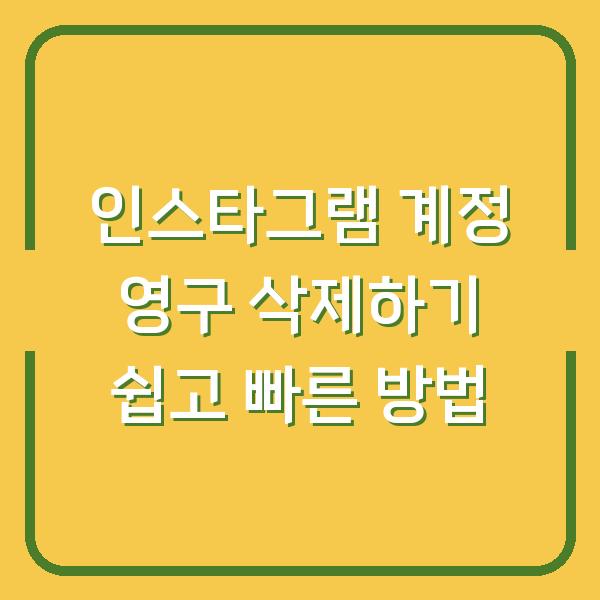 인스타그램 계정
영구 삭제하기
쉽고 빠른 방법